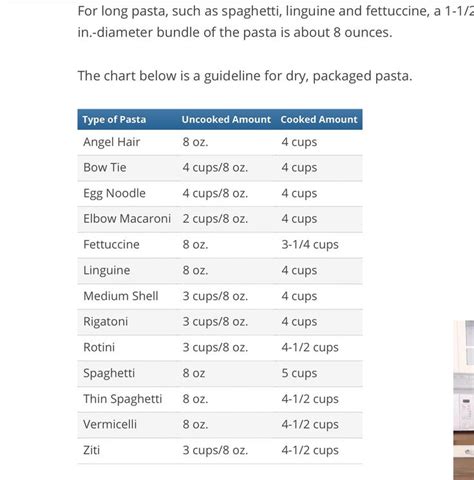 For long pasta, such as spaghetti, linguine and fettuccine, a 1-1/2 in.-diameter bundle of the pasta is about 8 ounces.

The chart below is a guideline for dry, packaged pasta.

| Type of Pasta | Uncooked Amount | Cooked Amount |
|---|---|---|
| Angel Hair | 8 oz. | 4 cups |
| Bow Tie | 4 cups/8 oz. | 4 cups |
| Egg Noodle | 4 cups/8 oz. | 4 cups |
| Elbow Macaroni | 2 cups/8 oz. | 4 cups |
| Fettuccine | 8 oz. | 3-1/4 cups |
| Linguine | 8 oz. | 4 cups |
| Medium Shell | 3 cups/8 oz. | 4 cups |
| Rigatoni | 3 cups/8 oz. | 4 cups |
| Rotini | 3 cups/8 oz. | 4-1/2 cups |
| Spaghetti | 8 oz | 5 cups |
| Thin Spaghetti | 8 oz. | 4-1/2 cups |
| Vermicelli | 8 oz. | 4-1/2 cups |
| Ziti | 3 cups/8 oz. | 4-1/2 cups |